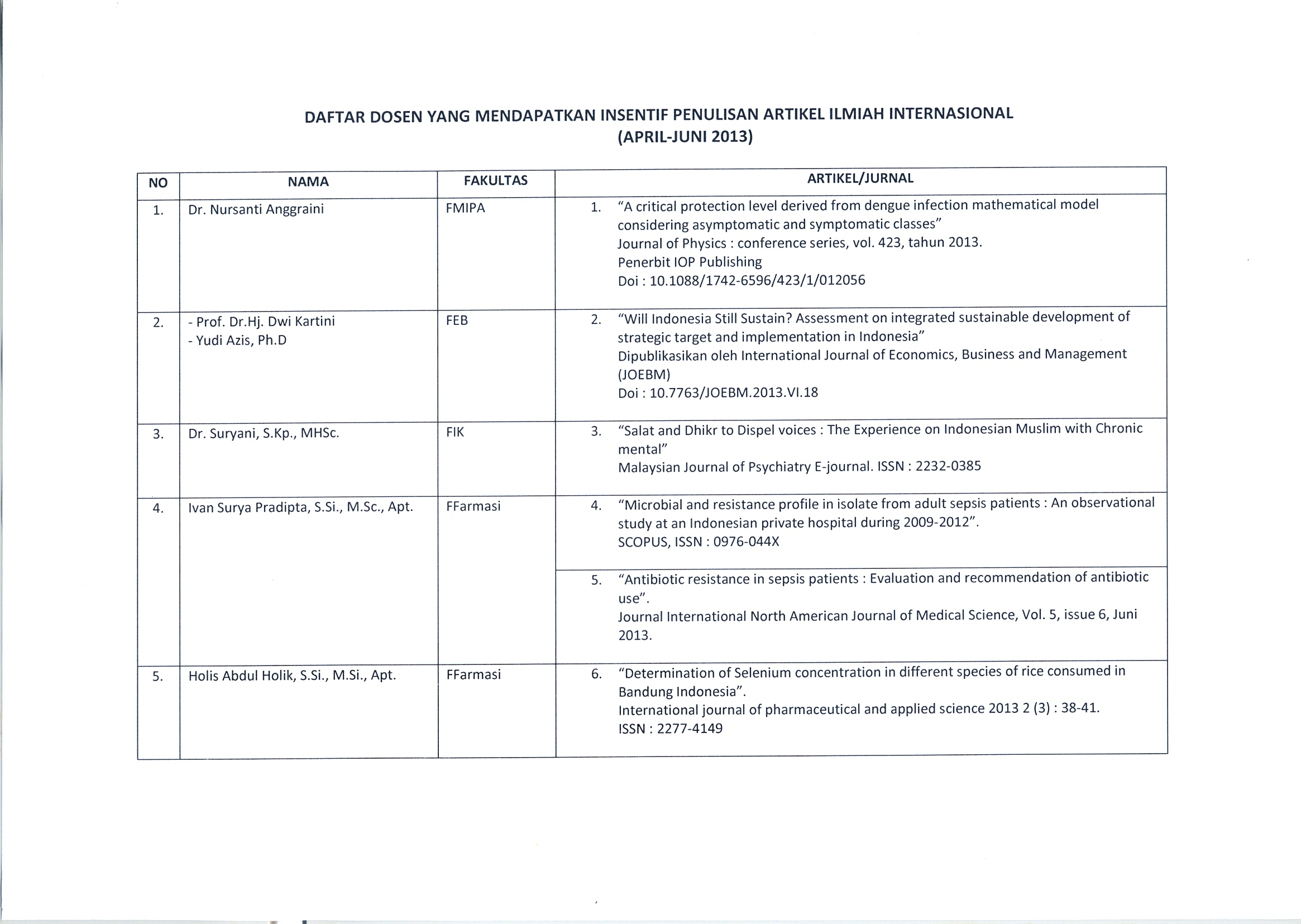 DAFTAR DOSEN YANG MENDAPATKAN INSENTIF PENULISAN ARTIKEL ILMIAH INTERNASIONAL
(APRIL-JUNI 2013)

| NO | NAMA | FAKULTAS | ARTIKEL/JURNAL |
|---|---|---|---|
| 1. | Dr. Nursanti Anggraini | FMIPA | 1. "A critical protection level derived from dengue infection mathematical model considering asymptomatic and symptomatic classes" Journal of Physics : conference series, vol. 423, tahun 2013. Penerbit IOP Publishing Doi : 10.1088/1742-6596/423/1/012056 |
| 2. | - Prof. Dr.Hj. Dwi Kartini - Yudi Azis, Ph.D | FEB | 2. "Will Indonesia Still Sustain? Assessment on integrated sustainable development of strategic target and implementation in Indonesia" Dipublikasikan oleh International Journal of Economics, Business and Management (JOEBM) Doi : 10.7763/JOEBM.2013.VI.18 |
| 3. | Dr. Suryani, S.Kp., MHSc. | FIK | 3. "Salat and Dhikr to Dispel voices : The Experience on Indonesian Muslim with Chronic mental" Malaysian Journal of Psychiatry E-journal. ISSN : 2232-0385 |
| 4. | Ivan Surya Pradipta, S.Si., M.Sc., Apt. | FFarmasi | 4. "Microbial and resistance profile in isolate from adult sepsis patients : An observational study at an Indonesian private hospital during 2009-2012". SCOPUS, ISSN : 0976-044X |
| | | | 5. "Antibiotic resistance in sepsis patients : Evaluation and recommendation of antibiotic use". Journal International North American Journal of Medical Science, Vol. 5, issue 6, Juni 2013. |
| 5. | Holis Abdul Holik, S.Si., M.Si., Apt. | FFarmasi | 6. "Determination of Selenium concentration in different species of rice consumed in Bandung Indonesia". International journal of pharmaceutical and applied science 2013 2 (3) : 38-41. ISSN : 2277-4149 |